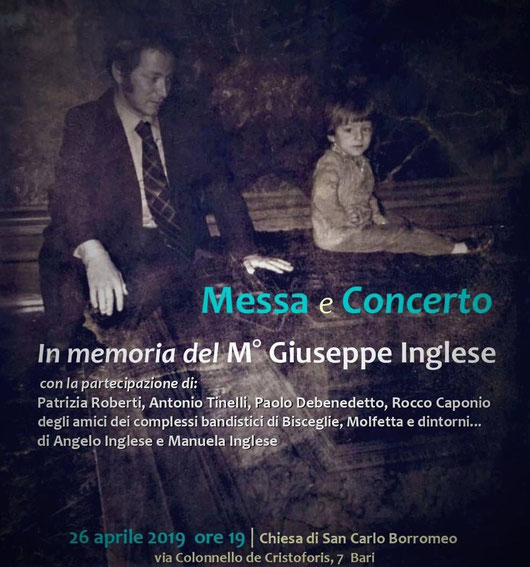 Messa e Concerto

In memoria del M° Giuseppe Inglese

con la partecipazione di:
Patrizia Roberti, Antonio Tinelli, Paolo Debenedetto, Rocco Caponio
degli amici dei complessi bandistici di Bisceglie, Molfetta e dintorni...
di Angelo Inglese e Manuela Inglese

26 aprile 2019 ore 19 | Chiesa di San Carlo Borromeo
via Colonnello de Cristoforis, 7 Bari